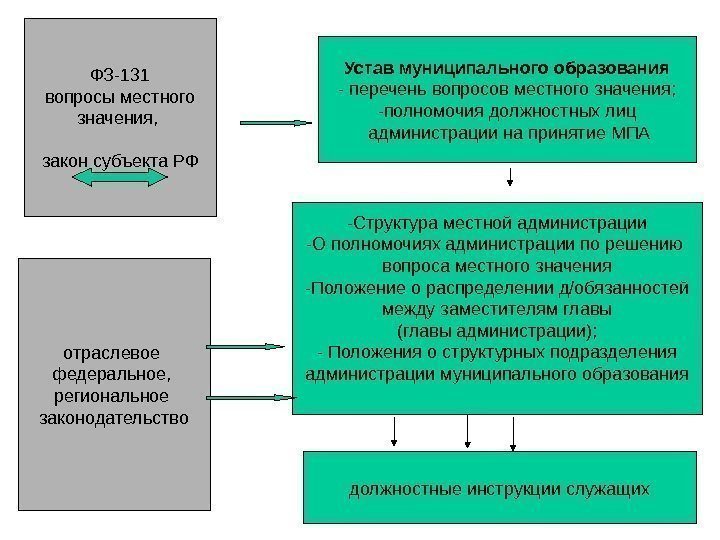 ФЗ-131
вопросы местного значения,

закон субъекта РФ

Устав муниципального образования
- перечень вопросов местного значения;
-полномочия должностных лиц администрации на принятие МПА

-Структура местной администрации
-О полномочиях администрации по решению вопроса местного значения
-Положение о распределении д/обязанностей между заместителям главы (главы администрации);
- Положения о структурных подразделения администрации муниципального образования

отраслевое федеральное, региональное законодательство

должностные инструкции служащих